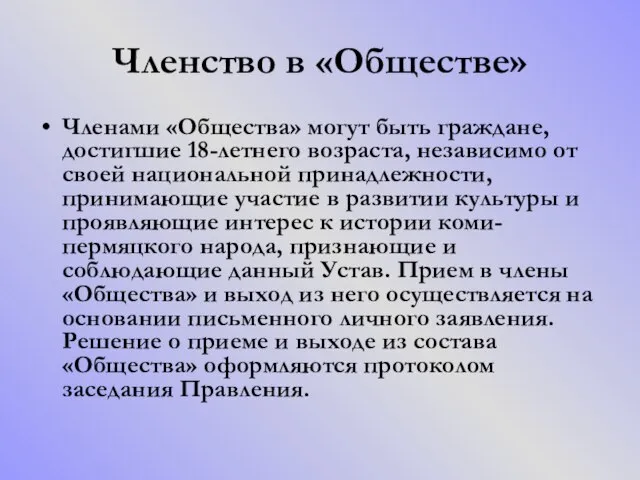 Членство в «Обществе»

• Членами «Общества» могут быть граждане, достигшие 18-летнего возраста, независимо от своей национальной принадлежности, принимающие участие в развитии культуры и проявляющие интерес к истории коми-пермяцкого народа, признающие и соблюдающие данный Устав. Прием в члены «Общества» и выход из него осуществляется на основании письменного личного заявления. Решение о приеме и выходе из состава «Общества» оформляются протоколом заседания Правления.